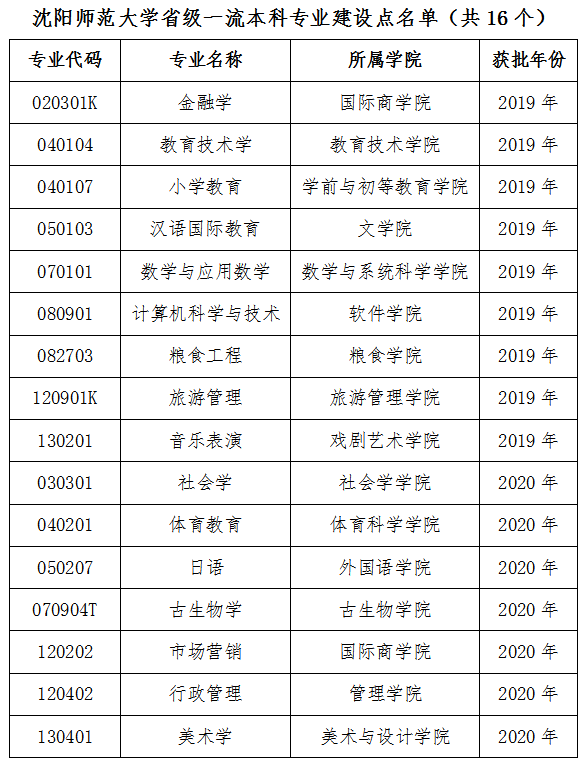 沈阳师范大学省级一流本科专业建设点名单（共 16 个）

| 专业代码 | 专业名称 | 所属学院 | 获批年份 |
|---|---|---|---|
| 020301K | 金融学 | 国际商学院 | 2019 年 |
| 040104 | 教育技术学 | 教育技术学院 | 2019 年 |
| 040107 | 小学教育 | 学前与初等教育学院 | 2019 年 |
| 050103 | 汉语国际教育 | 文学院 | 2019 年 |
| 070101 | 数学与应用数学 | 数学与系统科学学院 | 2019 年 |
| 080901 | 计算机科学与技术 | 软件学院 | 2019 年 |
| 082703 | 粮食工程 | 粮食学院 | 2019 年 |
| 120901K | 旅游管理 | 旅游管理学院 | 2019 年 |
| 130201 | 音乐表演 | 戏剧艺术学院 | 2019 年 |
| 030301 | 社会学 | 社会学学院 | 2020 年 |
| 040201 | 体育教育 | 体育科学学院 | 2020 年 |
| 050207 | 日语 | 外国语学院 | 2020 年 |
| 070904T | 古生物学 | 古生物学院 | 2020 年 |
| 120202 | 市场营销 | 国际商学院 | 2020 年 |
| 120402 | 行政管理 | 管理学院 | 2020 年 |
| 130401 | 美术学 | 美术与设计学院 | 2020 年 |